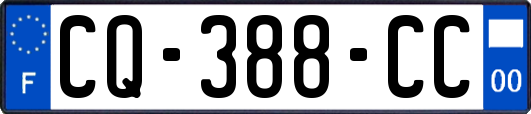 F

CQ-388-CC

00